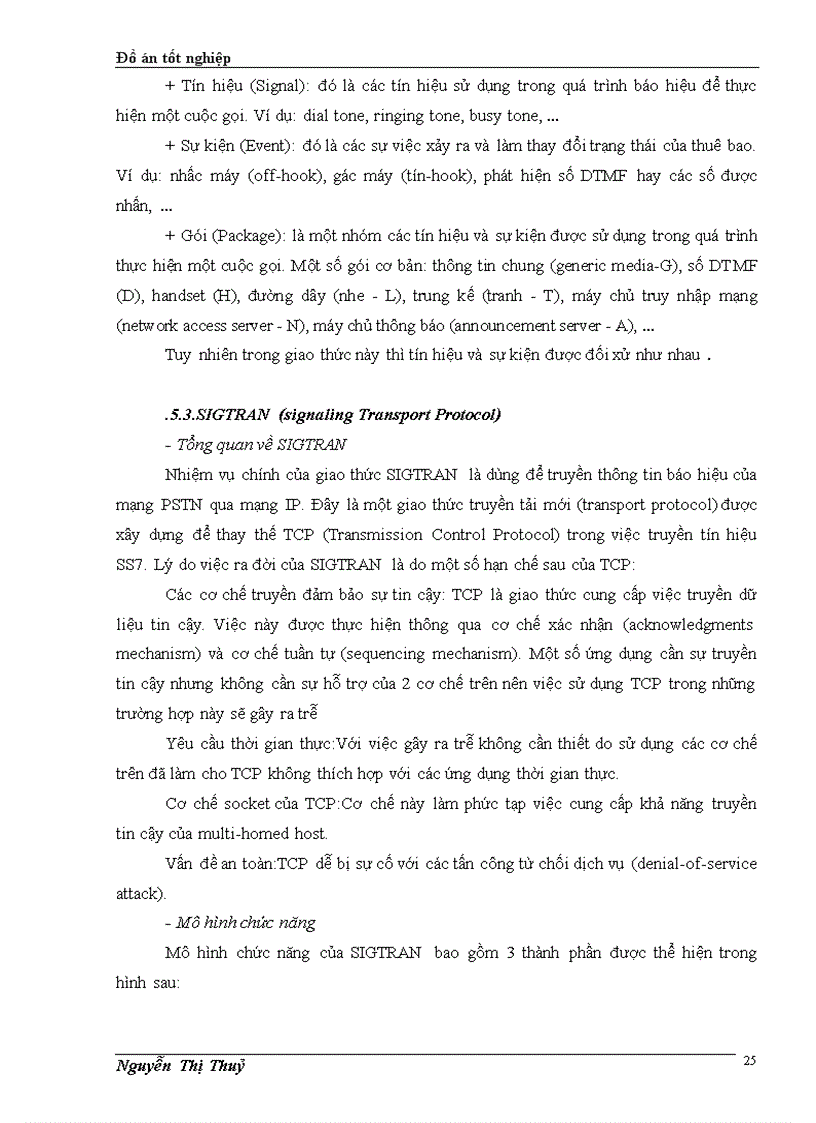 Đồ án tốt nghiệp

+ Tín hiệu (Signal): đó là các tín hiệu sử dụng trong quá trình báo hiệu để thực hiện một cuộc gọi. Ví dụ: dial tone, ringing tone, busy tone, ...

+ Sự kiện (Event): đó là các sự việc xảy ra và làm thay đổi trạng thái của thuê bao. Ví dụ: nhấc máy (off-hook), gác máy (tín-hook), phát hiện số DTMF hay các số được nhấn, ...

+ Gói (Package): là một nhóm các tín hiệu và sự kiện được sử dụng trong quá trình thực hiện một cuộc gọi. Một số gói cơ bản: thông tin chung (generic media-G), số DTMF (D), handset (H), đường dây (nhe - L), trung kế (tranh - T), máy chủ truy nhập mạng (network access server - N), máy chủ thông báo (announcement server - A), ...

Tuy nhiên trong giao thức này thì tín hiệu và sự kiện được đối xử như nhau .

.5.3.SIGTRAN (signaling Transport Protocol)

- Tổng quan về SIGTRAN

Nhiệm vụ chính của giao thức SIGTRAN là dùng để truyền thông tin báo hiệu của mạng PSTN qua mạng IP. Đây là một giao thức truyền tải mới (transport protocol) được xây dựng để thay thế TCP (Transmission Control Protocol) trong việc truyền tín hiệu SS7. Lý do việc ra đời của SIGTRAN là do một số hạn chế sau của TCP:

Các cơ chế truyền đảm bảo sự tin cậy: TCP là giao thức cung cấp việc truyền dữ liệu tin cậy. Việc này được thực hiện thông qua cơ chế xác nhận (acknowledgments mechanism) và cơ chế tuần tự (sequencing mechanism). Một số ứng dụng cần sự truyền tin cậy nhưng không cần sự hỗ trợ của 2 cơ chế trên nên việc sử dụng TCP trong những trường hợp này sẽ gây ra trễ

Yêu cầu thời gian thực:Với việc gây ra trễ không cần thiết do sử dụng các cơ chế trên đã làm cho TCP không thích hợp với các ứng dụng thời gian thực.

Cơ chế socket của TCP:Cơ chế này làm phức tạp việc cung cấp khả năng truyền tin cậy của multi-homed host.

Vấn đề an toàn:TCP dễ bị sự cố với các tấn công từ chối dịch vụ (denial-of-service attack).

- Mô hình chức năng

Mô hình chức năng của SIGTRAN bao gồm 3 thành phần được thể hiện trong hình sau:

Nguyễn Thị Thuỷ

25